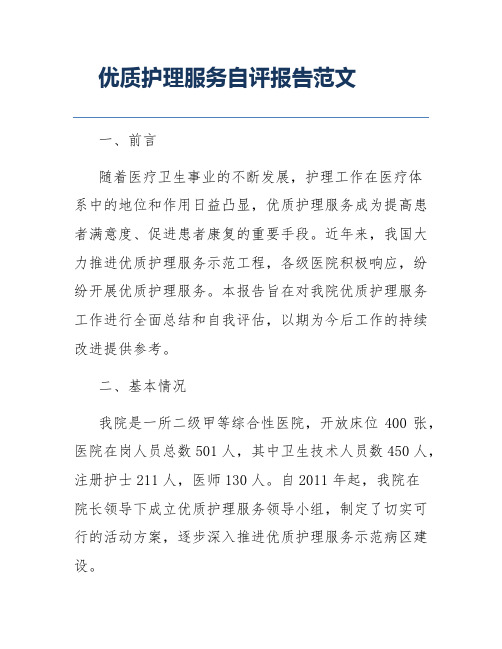 优质护理服务自评报告范文

一、前言

随着医疗卫生事业的不断发展，护理工作在医疗体系中的地位和作用日益凸显，优质护理服务成为提高患者满意度、促进患者康复的重要手段。近年来，我国大力推进优质护理服务示范工程，各级医院积极响应，纷纷开展优质护理服务。本报告旨在对我院优质护理服务工作进行全面总结和自我评估，以期为今后工作的持续改进提供参考。

二、基本情况

我院是一所二级甲等综合性医院，开放床位 400 张，医院在岗人员总数 501 人，其中卫生技术人员数 450 人，注册护士 211 人，医师 130 人。自 2011 年起，我院在院长领导下成立优质护理服务领导小组，制定了切实可行的活动方案，逐步深入推进优质护理服务示范病区建设。